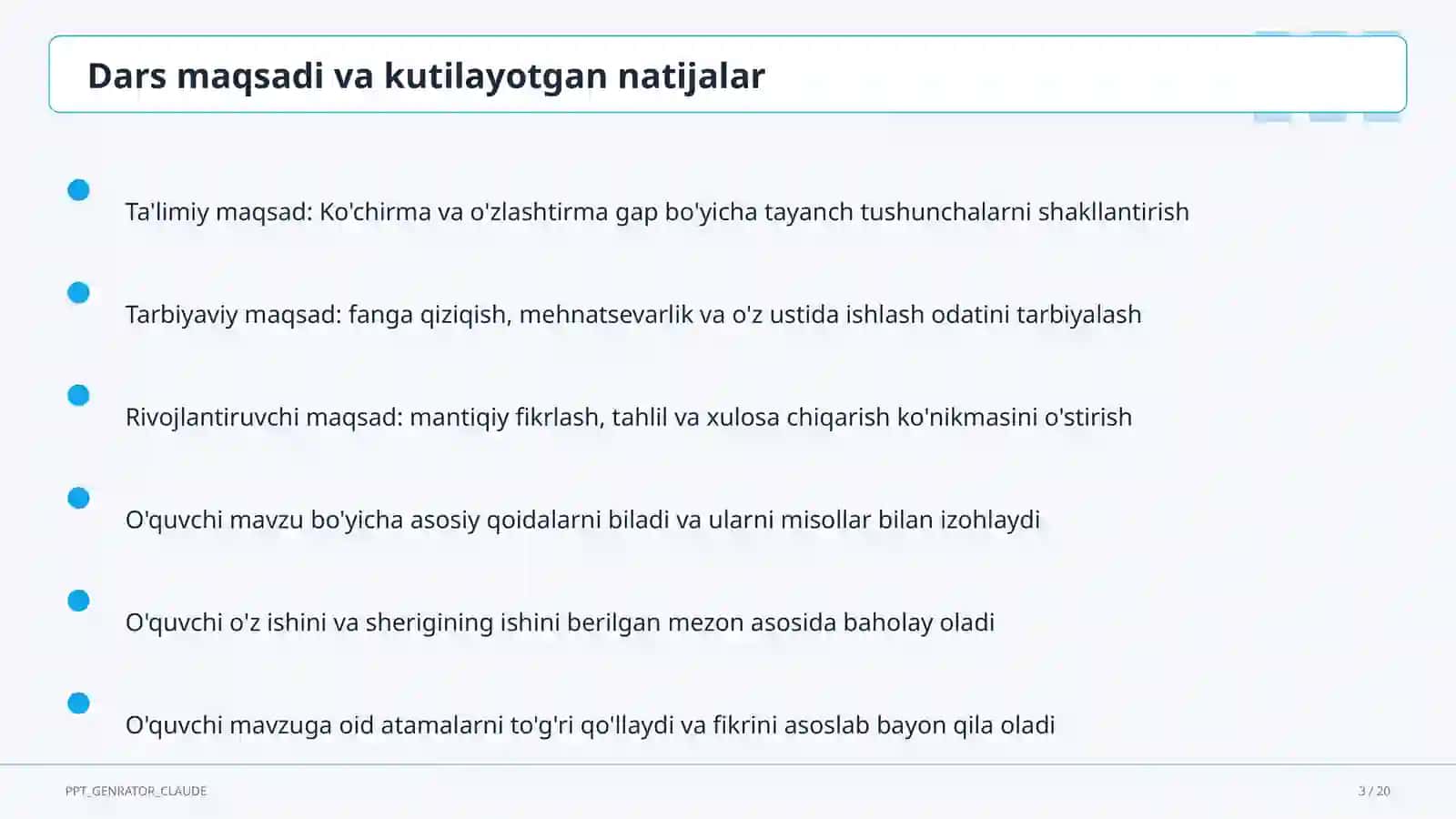 Dars maqsadi va kutilayotgan natijalar

Ta'limiy maqsad: Ko'chirma va o'zlashtirma gap bo'yicha tayanch tushunchalarni shakllantirish

Tarbiyaviy maqsad: fanga qiziqish, mehnatsevarlik va o'z ustida ishlash odatini tarbiyalash

Rivojlantiruvchi maqsad: mantiqiy fikrlash, tahlil va xulosa chiqarish ko'nikmasini o'stirish

O'quvchi mavzu bo'yicha asosiy qoidalarni biladi va ularni misollar bilan izohlaydi

O'quvchi o'z ishini va sherigining ishini berilgan mezon asosida baholay oladi

O'quvchi mavzuga oid atamalarni to'g'ri qo'llaydi va fikrini asoslab bayon qila oladi

PPT_GENRATOR_CLAUDE

3 / 20